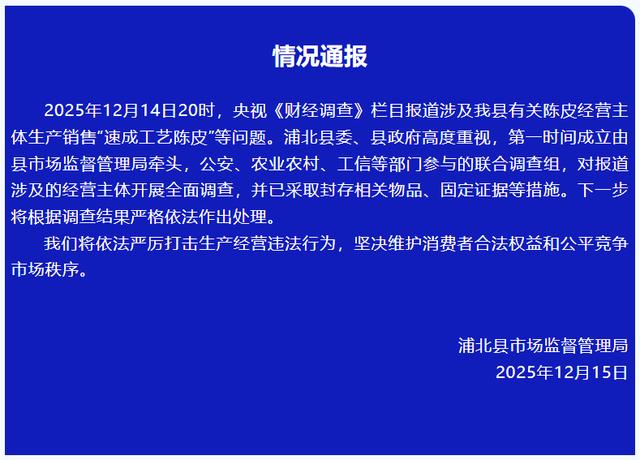 情况通报

2025年12月14日20时，央视《财经调查》栏目报道涉及我县有关陈皮经营主体生产销售“速成工艺陈皮”等问题。浦北县委、县政府高度重视，第一时间成立由县市场监督管理局牵头，公安、农业农村、工信等部门参与的联合调查组，对报道涉及的经营主体开展全面调查，并已采取封存相关物品、固定证据等措施。下一步将根据调查结果严格依法作出处理。

我们将依法严厉打击生产经营违法行为，坚决维护消费者合法权益和公平竞争市场秩序。

浦北县市场监督管理局
2025年12月15日